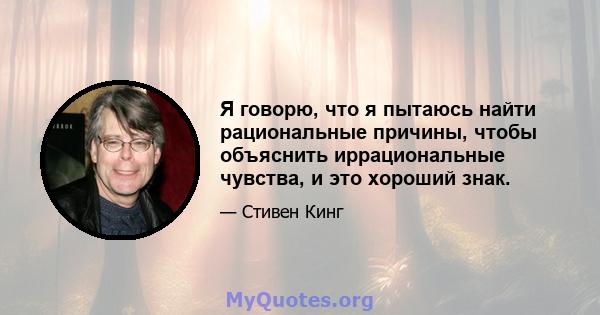 Я говорю, что я пытаюсь найти рациональные причины, чтобы объяснить иррациональные чувства, и это хороший знак.

— Стивен Кинг

MyQuotes.org